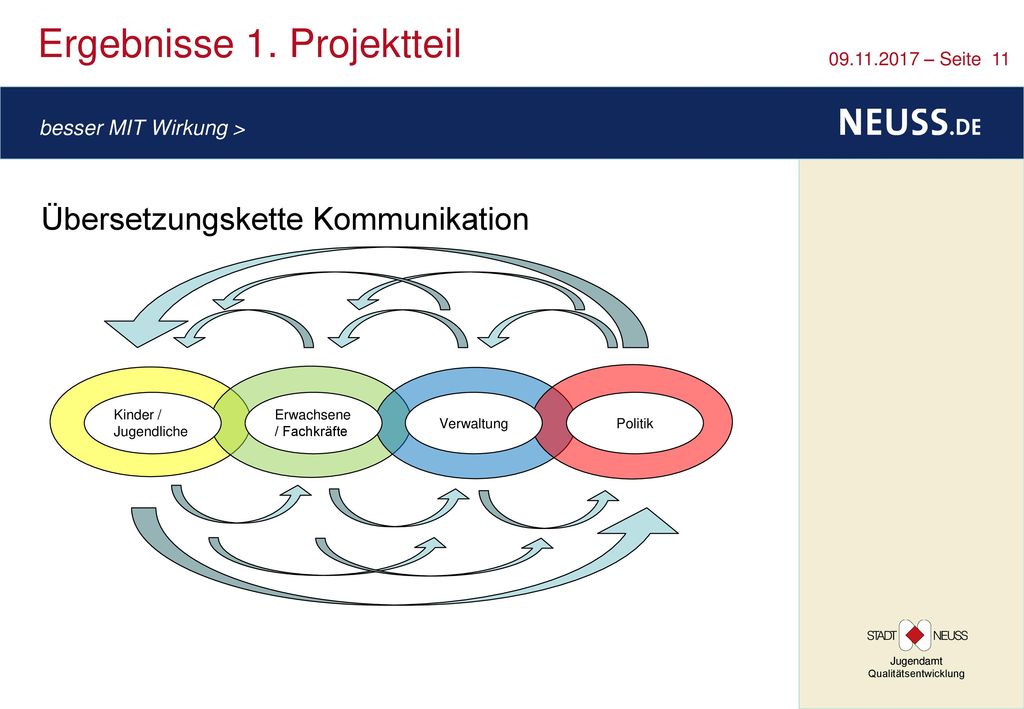 Ergebnisse 1. Projektteil

09.11.2017 – Seite 11

besser MIT Wirkung >

NEUSS.DE

Übersetzungskette Kommunikation

Kinder / Jugendliche

Erwachsene / Fachkräfte

Verwaltung

Politik

STADT NEUSS

Jugendamt
Qualitätsentwicklung